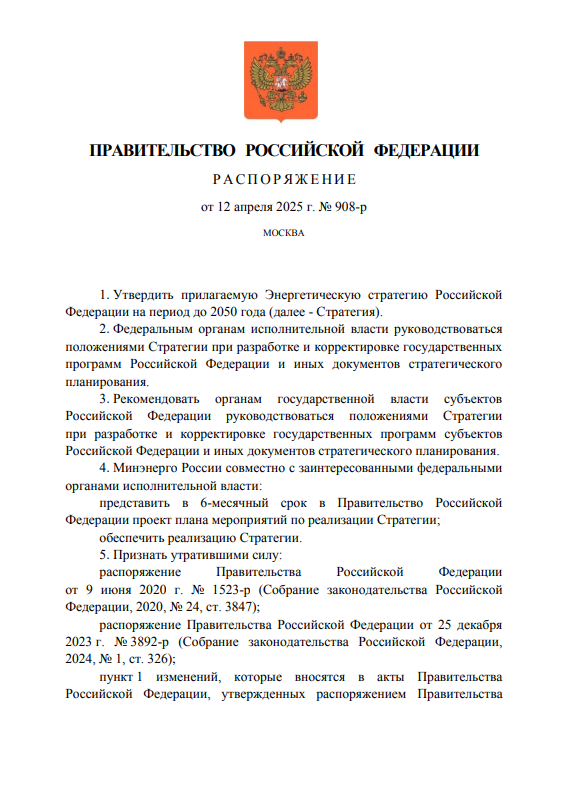 ПРАВИТЕЛЬСТВО РОССИЙСКОЙ ФЕДЕРАЦИИ

РАСПОРЯЖЕНИЕ

от 12 апреля 2025 г. № 908-р

МОСКВА

1. Утвердить прилагаемую Энергетическую стратегию Российской Федерации на период до 2050 года (далее - Стратегия).

2. Федеральным органам исполнительной власти руководствоваться положениями Стратегии при разработке и корректировке государственных программ Российской Федерации и иных документов стратегического планирования.

3. Рекомендовать органам государственной власти субъектов Российской Федерации руководствоваться положениями Стратегии при разработке и корректировке государственных программ субъектов Российской Федерации и иных документов стратегического планирования.

4. Минэнерго России совместно с заинтересованными федеральными органами исполнительной власти:

представить в 6-месячный срок в Правительство Российской Федерации проект плана мероприятий по реализации Стратегии;

обеспечить реализацию Стратегии.

5. Признать утратившими силу:

распоряжение Правительства Российской Федерации от 9 июня 2020 г. № 1523-р (Собрание законодательства Российской Федерации, 2020, № 24, ст. 3847);

распоряжение Правительства Российской Федерации от 25 декабря 2023 г. № 3892-р (Собрание законодательства Российской Федерации, 2024, № 1, ст. 326);

пункт 1 изменений, которые вносятся в акты Правительства Российской Федерации, утвержденных распоряжением Правительства